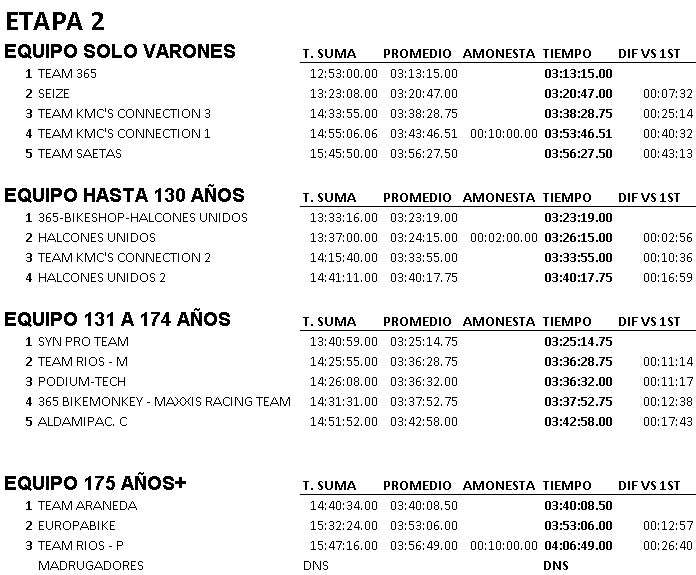 ETAPA 2

| EQUIPO SOLO VARONES | T. SUMA | PROMEDIO | AMONESTA | TIEMPO | DIF VS 1ST |
|---|---|---|---|---|---|
| 1 TEAM 365 | 12:53:00.00 | 03:13:15.00 | | 03:13:15.00 | |
| 2 SEIZE | 13:23:08.00 | 03:20:47.00 | | 03:20:47.00 | 00:07:32 |
| 3 TEAM KMC'S CONNECTION 3 | 14:33:55.00 | 03:38:28.75 | | 03:38:28.75 | 00:25:14 |
| 4 TEAM KMC'S CONNECTION 1 | 14:55:06.06 | 03:43:46.51 | 00:10:00.00 | 03:53:46.51 | 00:40:32 |
| 5 TEAM SAETAS | 15:45:50.00 | 03:56:27.50 | | 03:56:27.50 | 00:43:13 |

| EQUIPO HASTA 130 AÑOS | T. SUMA | PROMEDIO | AMONESTA | TIEMPO | DIF VS 1ST |
|---|---|---|---|---|---|
| 1 365-BIKESHOP-HALCONES UNIDOS | 13:33:16.00 | 03:23:19.00 | | 03:23:19.00 | |
| 2 HALCONES UNIDOS | 13:37:00.00 | 03:24:15.00 | 00:02:00.00 | 03:26:15.00 | 00:02:56 |
| 3 TEAM KMC'S CONNECTION 2 | 14:15:40.00 | 03:33:55.00 | | 03:33:55.00 | 00:10:36 |
| 4 HALCONES UNIDOS 2 | 14:41:11.00 | 03:40:17.75 | | 03:40:17.75 | 00:16:59 |

| EQUIPO 131 A 174 AÑOS | T. SUMA | PROMEDIO | AMONESTA | TIEMPO | DIF VS 1ST |
|---|---|---|---|---|---|
| 1 SYN PRO TEAM | 13:40:59.00 | 03:25:14.75 | | 03:25:14.75 | |
| 2 TEAM RIOS - M | 14:25:55.00 | 03:36:28.75 | | 03:36:28.75 | 00:11:14 |
| 3 PODIUM-TECH | 14:26:08.00 | 03:36:32.00 | | 03:36:32.00 | 00:11:17 |
| 4 365 BIKEMONKEY - MAXXIS RACING TEAM | 14:31:31.00 | 03:37:52.75 | | 03:37:52.75 | 00:12:38 |
| 5 ALDAMIPAC. C | 14:51:52.00 | 03:42:58.00 | | 03:42:58.00 | 00:17:43 |

| EQUIPO 175 AÑOS+ | T. SUMA | PROMEDIO | AMONESTA | TIEMPO | DIF VS 1ST |
|---|---|---|---|---|---|
| 1 TEAM ARANEDA | 14:40:34.00 | 03:40:08.50 | | 03:40:08.50 | |
| 2 EUROPABIKE | 15:32:24.00 | 03:53:06.00 | | 03:53:06.00 | 00:12:57 |
| 3 TEAM RIOS - P | 15:47:16.00 | 03:56:49.00 | 00:10:00.00 | 04:06:49.00 | 00:26:40 |
| MADRUGADORES | DNS | | | DNS | |